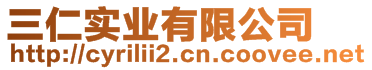 三仁实业有限公司
http://cyrilii2.cn.coovee.net